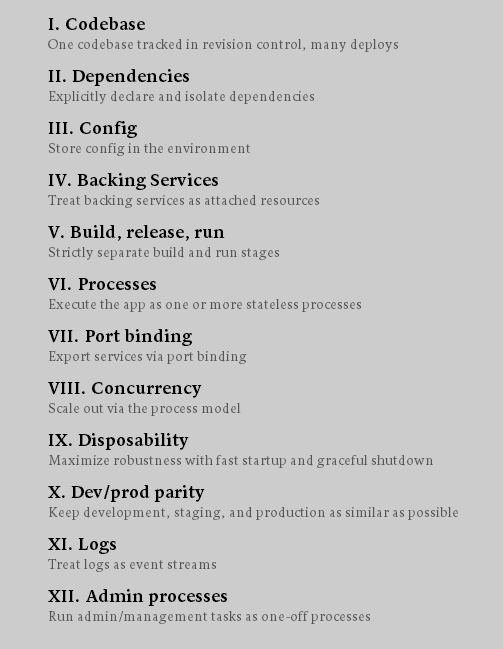 I. Codebase
One codebase tracked in revision control, many deploys

II. Dependencies
Explicitly declare and isolate dependencies

III. Config
Store config in the environment

IV. Backing Services
Treat backing services as attached resources

V. Build, release, run
Strictly separate build and run stages

VI. Processes
Execute the app as one or more stateless processes

VII. Port binding
Export services via port binding

VIII. Concurrency
Scale out via the process model

IX. Disposability
Maximize robustness with fast startup and graceful shutdown

X. Dev/prod parity
Keep development, staging, and production as similar as possible

XI. Logs
Treat logs as event streams

XII. Admin processes
Run admin/management tasks as one-off processes